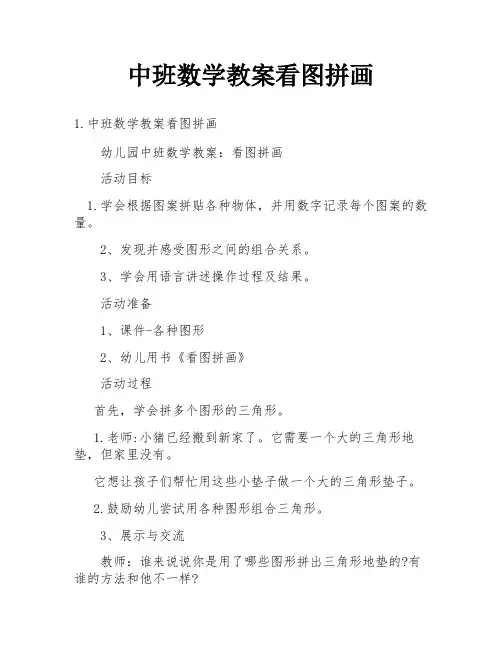 中班数学教案看图拼画

1. 中班数学教案看图拼画

幼儿园中班数学教案：看图拼画

活动目标

1. 学会根据图案拼贴各种物体，并用数字记录每个图案的数量。

2、发现并感受图形之间的组合关系。

3、学会用语言讲述操作过程及结果。

活动准备

1、课件-各种图形

2、幼儿用书《看图拼画》

活动过程

首先，学会拼多个图形的三角形。

1. 老师:小猪已经搬到新家了。它需要一个大的三角形地垫，但家里没有。

它想让孩子们帮忙用这些小垫子做一个大的三角形垫子。

2. 鼓励幼儿尝试用各种图形组合三角形。

3、展示与交流

教师：谁来说说你是用了哪些图形拼出三角形地垫的?有谁的方法和他不一样?